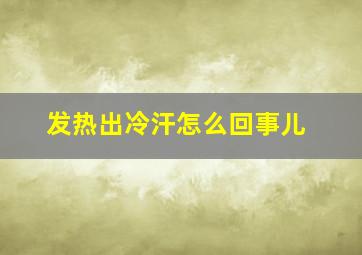 发热出冷汗怎么回事儿